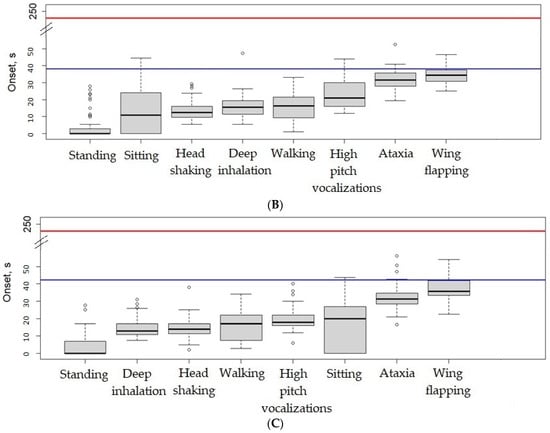 250
Onset, s
50
40
30
20
10
0
Standing
Sitting
Head shaking
Deep inhalation
Walking
High pitch vocalizations
Ataxia
Wing flapping
(B)

250
Onset, s
50
40
30
20
10
0
Standing
Deep inhalation
Head shaking
Walking
High pitch vocalizations
Sitting
Ataxia
Wing flapping
(C)